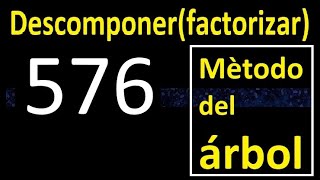 Descomponer(factorizar)

576

Mètodo del árbol